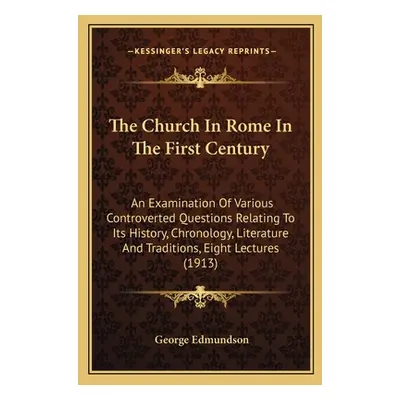 —KESSINGER'S LEGACY REPRINTS—

The Church In Rome In The First Century

An Examination Of Various Controverted Questions Relating To Its History, Chronology, Literature And Traditions, Eight Lectures (1913)

George Edmundson